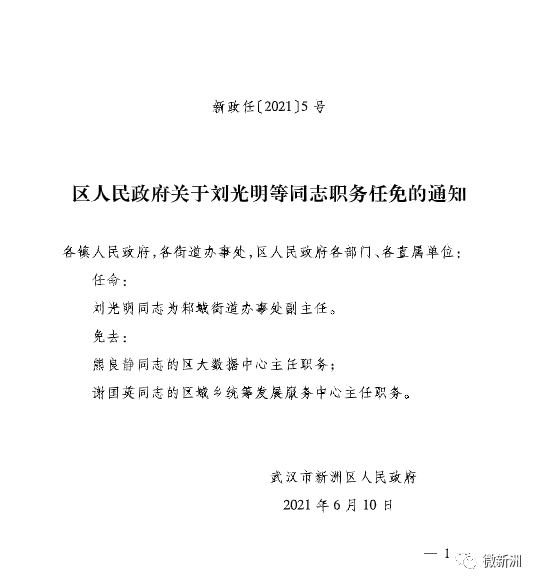 新政任〔2021〕5号

区人民政府关于刘光明等同志职务任免的通知

各镇人民政府，各街道办事处，区人民政府各部门、各直属单位：

任命：

刘光明同志为邾城街道办事处副主任。

免去：

熊良静同志的区大数据中心主任职务；

谢国英同志的区城乡统筹发展服务中心主任职务。

武汉市新洲区人民政府

2021年6月10日

— 1

微新洲